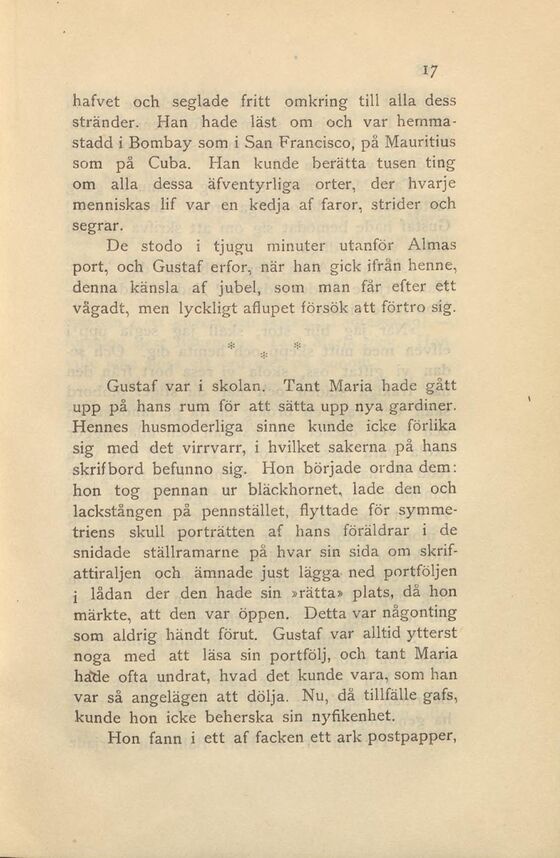 17

hafvet och seglade fritt omkring till alla dess stränder. Han hade läst om och var hemmastadd i Bombay som i San Francisco, på Mauritius som på Cuba. Han kunde berätta tusen ting om alla dessa äfventyrliga orter, der hvarje menniskas lif var en kedja af faror, strider och segrar.

De stodo i tjugu minuter utanför Almas port, och Gustaf erfor, när han gick ifrån henne, denna känsla af jubel, som man får efter ett vågadt, men lyckligt aflupet försök att förtro sig.

* * *

Gustaf var i skolan. Tant Maria hade gått upp på hans rum för att sätta upp nya gardiner. Hennes husmoderliga sinne kunde icke förlika sig med det virrvarr, i hvilket sakerna på hans skrifbord befunno sig. Hon började ordna dem: hon tog pennan ur bläckhornet, lade den och lackstången på pennstället, flyttade för symmetriens skull porträtten af hans föräldrar i de snidade ställramarne på hvar sin sida om skrifattiraljen och ämnade just lägga ned portföljen i lådan der den hade sin »rätta» plats, då hon märkte, att den var öppen. Detta var någonting som aldrig händt förut. Gustaf var alltid ytterst noga med att läsa sin portfölj, och tant Maria hade ofta undrat, hvad det kunde vara, som han var så angelägen att dölja. Nu, då tillfälle gafs, kunde hon icke beherska sin nyfikenhet.

Hon fann i ett af facken ett ark postpapper,